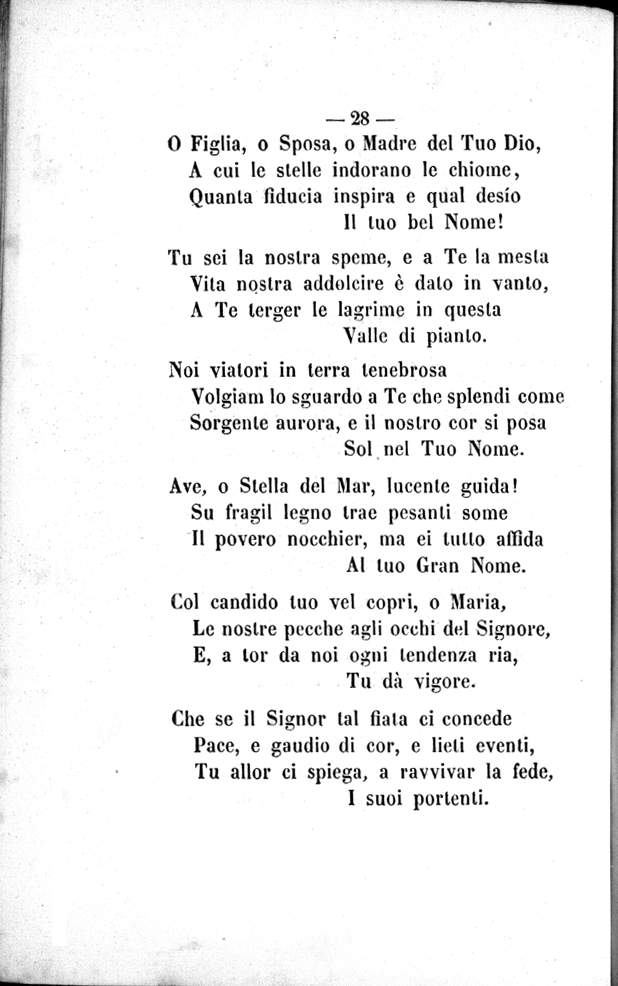 — 28 —

O Figlia, o Sposa, o Madre del Tuo Dio,
A cui le stelle indorano le chiome,
Quanta fiducia inspira e qual desío
Il tuo bel Nome!

Tu sei la nostra speme, e a Te la mesta
Vita nostra addolcire è dato in vanto,
A Te terger le lagrime in questa
Valle di pianto.

Noi viatori in terra tenebrosa
Volgiam lo sguardo a Te che splendi come
Sorgente aurora, e il nostro cor si posa
Sol nel Tuo Nome.

Ave, o Stella del Mar, lucente guida!
Su fragil legno trae pesanti some
Il povero nocchier, ma ei tutto affida
Al tuo Gran Nome.

Col candido tuo vel copri, o Maria,
Le nostre pecche agli occhi del Signore,
E, a tor da noi ogni tendenza ria,
Tu dà vigore.

Che se il Signor tal fiata ci concede
Pace, e gaudio di cor, e lieti eventi,
Tu allor ci spiega, a ravvivar la fede,
I suoi portenti.